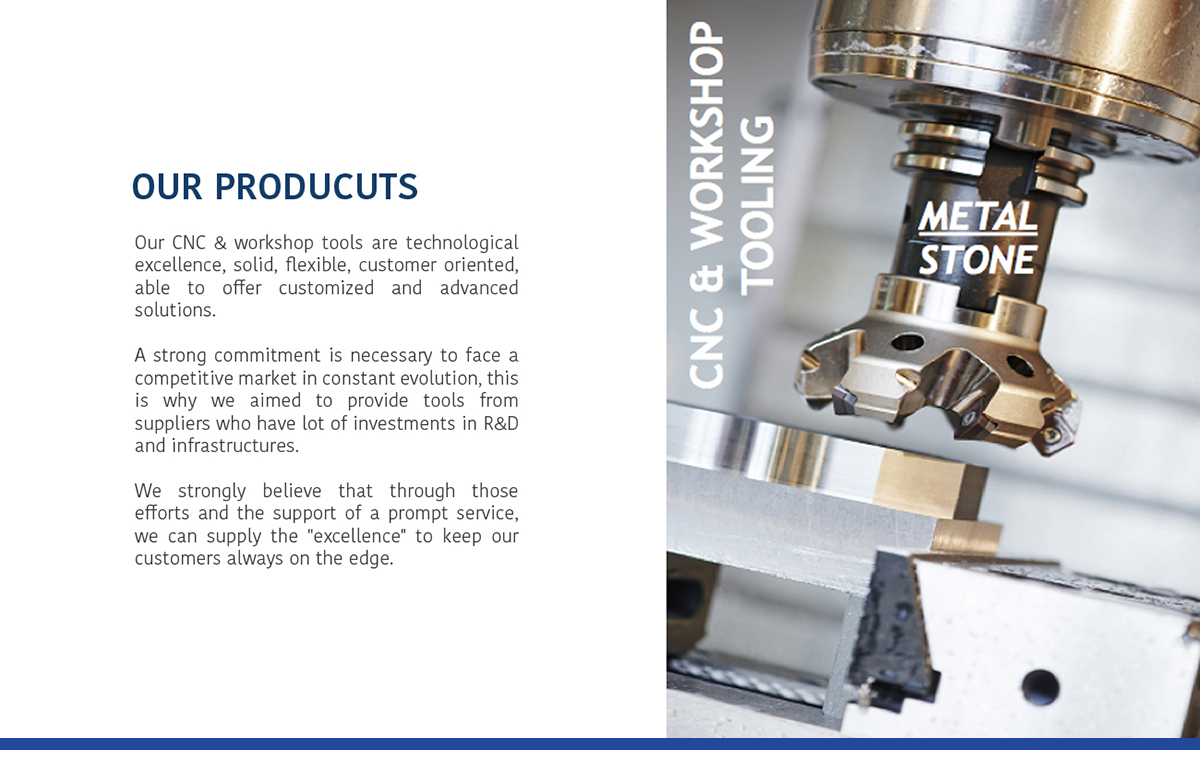 OUR PRODUCUTS

Our CNC & workshop tools are technological excellence, solid, flexible, customer oriented, able to offer customized and advanced solutions.

A strong commitment is necessary to face a competitive market in constant evolution, this is why we aimed to provide tools from suppliers who have lot of investments in R&D and infrastructures.

We strongly believe that through those efforts and the support of a prompt service, we can supply the "excellence" to keep our customers always on the edge.

CNC & WORKSHOP TOOLING

METAL
STONE